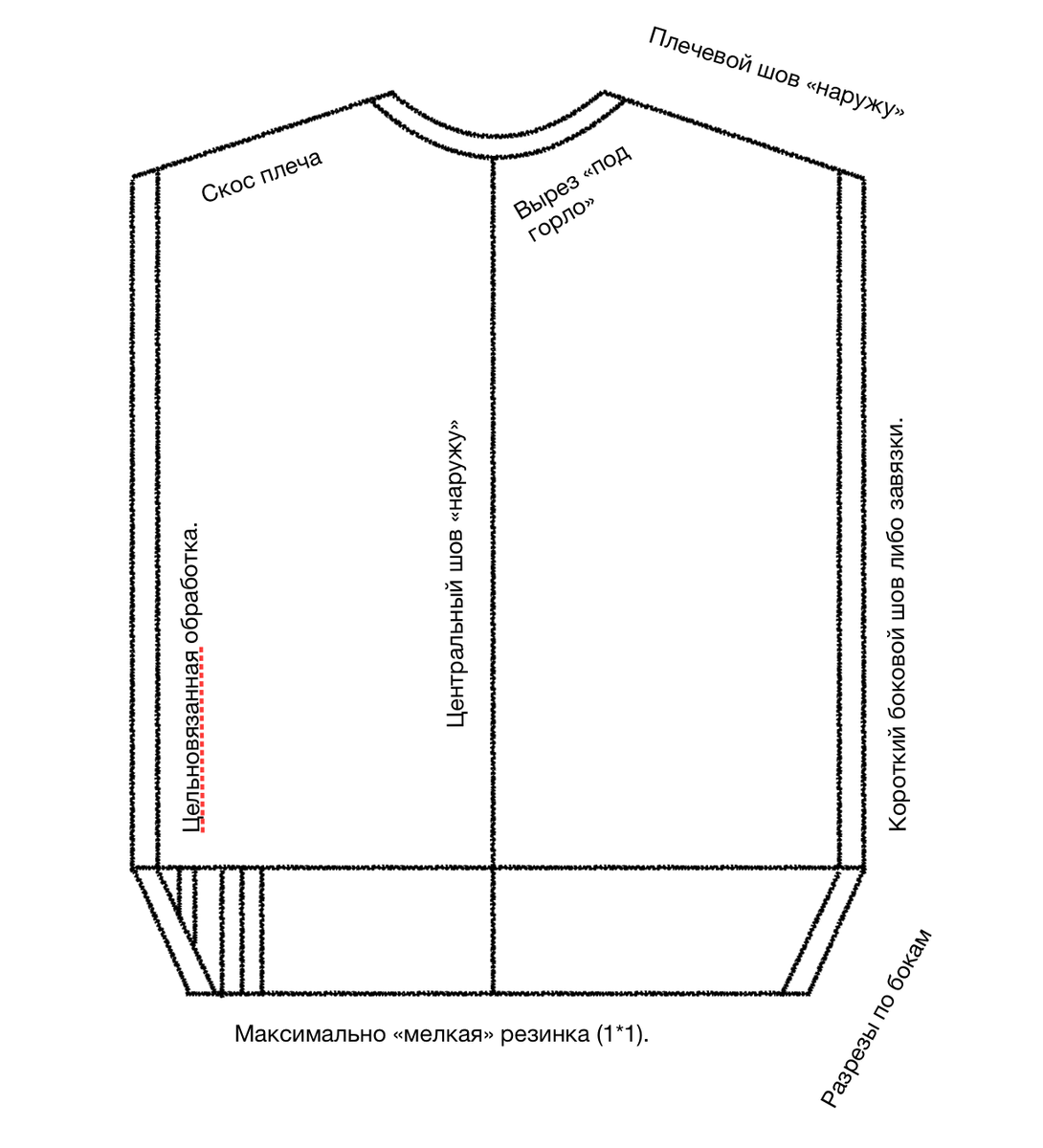 Плечевой шов «наружу»

Скос плеча

Вырез «под горло»

Цельновязанная обработка.

Центральный шов «наружу»

Короткий боковой шов либо завязки.

Максимально «мелкая» резинка (1*1).

Разрезы по бокам